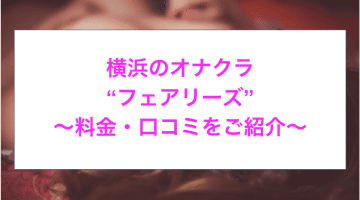 横浜のオナクラ
“フェアリーズ”
～料金・口コミをご紹介～